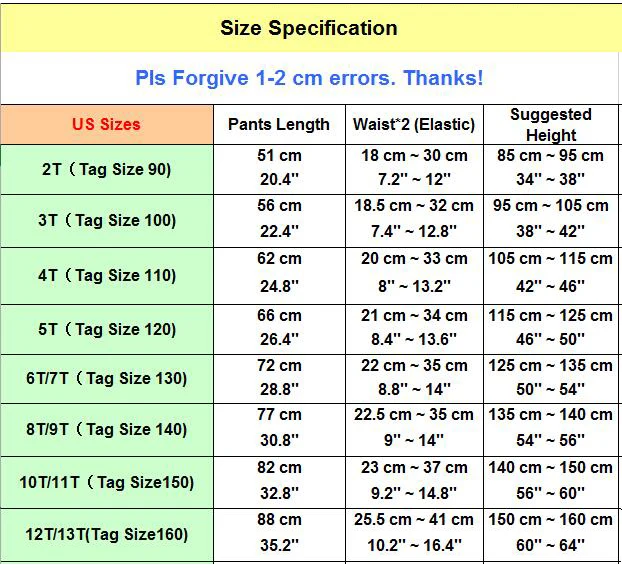 Size Specification

Pls Forgive 1-2 cm errors. Thanks!

| US Sizes | Pants Length | Waist*2 (Elastic) | Suggested Height |
|---|---|---|---|
| 2T（Tag Size 90) | 51 cm 20.4'' | 18 cm ~ 30 cm 7.2'' ~ 12'' | 85 cm ~ 95 cm 34'' ~ 38'' |
| 3T（Tag Size 100) | 56 cm 22.4'' | 18.5 cm ~ 32 cm 7.4'' ~ 12.8'' | 95 cm ~ 105 cm 38'' ~ 42'' |
| 4T（Tag Size 110) | 62 cm 24.8'' | 20 cm ~ 33 cm 8'' ~ 13.2'' | 105 cm ~ 115 cm 42'' ~ 46'' |
| 5T（Tag Size 120) | 66 cm 26.4'' | 21 cm ~ 34 cm 8.4'' ~ 13.6'' | 115 cm ~ 125 cm 46'' ~ 50'' |
| 6T/7T（Tag Size 130) | 72 cm 28.8'' | 22 cm ~ 35 cm 8.8'' ~ 14'' | 125 cm ~ 135 cm 50'' ~ 54'' |
| 8T/9T（Tag Size 140) | 77 cm 30.8'' | 22.5 cm ~ 35 cm 9'' ~ 14'' | 135 cm ~ 140 cm 54'' ~ 56'' |
| 10T/11T（Tag Size150) | 82 cm 32.8'' | 23 cm ~ 37 cm 9.2'' ~ 14.8'' | 140 cm ~ 150 cm 56'' ~ 60'' |
| 12T/13T(Tag Size160) | 88 cm 35.2'' | 25.5 cm ~ 41 cm 10.2'' ~ 16.4'' | 150 cm ~ 160 cm 60'' ~ 64'' |